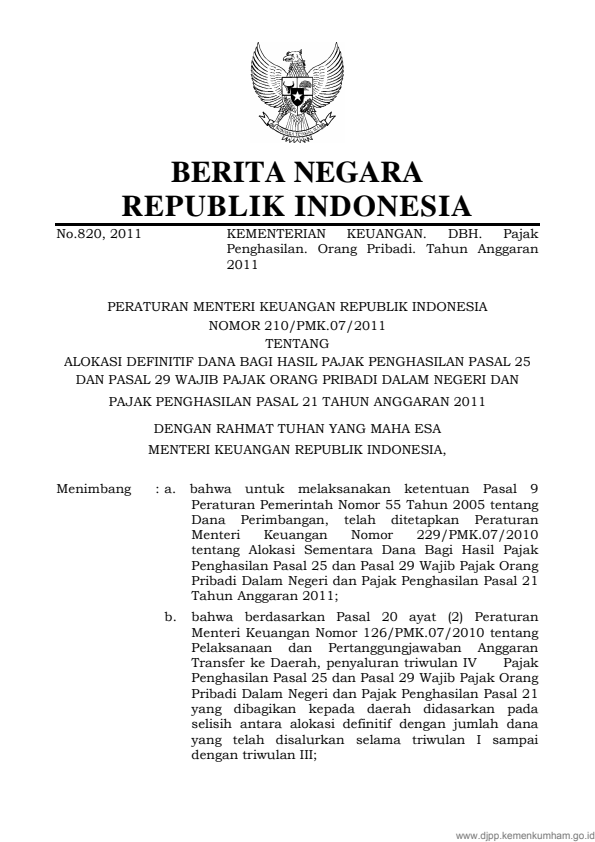 BERITA NEGARA
REPUBLIK INDONESIA

No.820, 2011

KEMENTERIAN KEUANGAN. DBH. Pajak Penghasilan. Orang Pribadi. Tahun Anggaran 2011

PERATURAN MENTERI KEUANGAN REPUBLIK INDONESIA
NOMOR 210/PMK.07/2011
TENTANG
ALOKASI DEFINITIF DANA BAGI HASIL PAJAK PENGHASILAN PASAL 25 DAN PASAL 29 WAJIB PAJAK ORANG PRIBADI DALAM NEGERI DAN PAJAK PENGHASILAN PASAL 21 TAHUN ANGGARAN 2011

DENGAN RAHMAT TUHAN YANG MAHA ESA
MENTERI KEUANGAN REPUBLIK INDONESIA,

Menimbang : a. bahwa untuk melaksanakan ketentuan Pasal 9 Peraturan Pemerintah Nomor 55 Tahun 2005 tentang Dana Perimbangan, telah ditetapkan Peraturan Menteri Keuangan Nomor 229/PMK.07/2010 tentang Alokasi Sementara Dana Bagi Hasil Pajak Penghasilan Pasal 25 dan Pasal 29 Wajib Pajak Orang Pribadi Dalam Negeri dan Pajak Penghasilan Pasal 21 Tahun Anggaran 2011;

b. bahwa berdasarkan Pasal 20 ayat (2) Peraturan Menteri Keuangan Nomor 126/PMK.07/2010 tentang Pelaksanaan dan Pertanggungjawaban Anggaran Transfer ke Daerah, penyaluran triwulan IV Pajak Penghasilan Pasal 25 dan Pasal 29 Wajib Pajak Orang Pribadi Dalam Negeri dan Pajak Penghasilan Pasal 21 yang dibagikan kepada daerah didasarkan pada selisih antara alokasi definitif dengan jumlah dana yang telah disalurkan selama triwulan I sampai dengan triwulan III;

www.djpp.kemenkumham.go.id